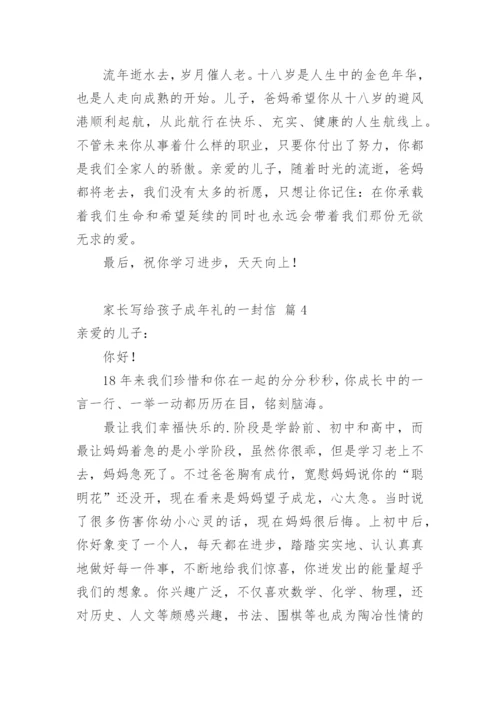 流年逝水去，岁月催人老。十八岁是人生中的金色年华，也是人走向成熟的开始。儿子，爸妈希望你从十八岁的避风港顺利起航，从此航行在快乐、充实、健康的人生航线上。不管未来你从事着什么样的职业，只要你付出了努力，你都是我们全家人的骄傲。亲爱的儿子，随着时光的流逝，爸妈都将老去，我们没有太多的祈愿，只想让你记住：在你承载着我们生命和希望延续的同时也永远会带着我们那份无欲无求的爱。

最后，祝你学习进步，天天向上！

家长写给孩子成年礼的一封信 篇 4

亲爱的儿子：

你好！

18 年来我们珍惜和你在一起的分分秒秒，你成长中的一言一行、一举一动都历历在目，铭刻脑海。

最让我们幸福快乐的.阶段是学龄前、初中和高中，而最让妈妈着急的是小学阶段，虽然你很乖，但是学习老上不去，妈妈急死了。不过爸爸胸有成竹，宽慰妈妈说你的“聪明花”还没开，现在看来是妈妈望子成龙，心太急。当时说了很多伤害你幼小心灵的话，现在妈妈很后悔。上初中后，你好象变了一个人，每天都在进步，踏踏实实地、认认真真地做好每一件事，不断地给我们惊喜，你迸发出的能量超乎我们的想象。你兴趣广泛，不仅喜欢数学、化学、物理，还对历史、人文等颇感兴趣，书法、围棋等也成为陶冶性情的